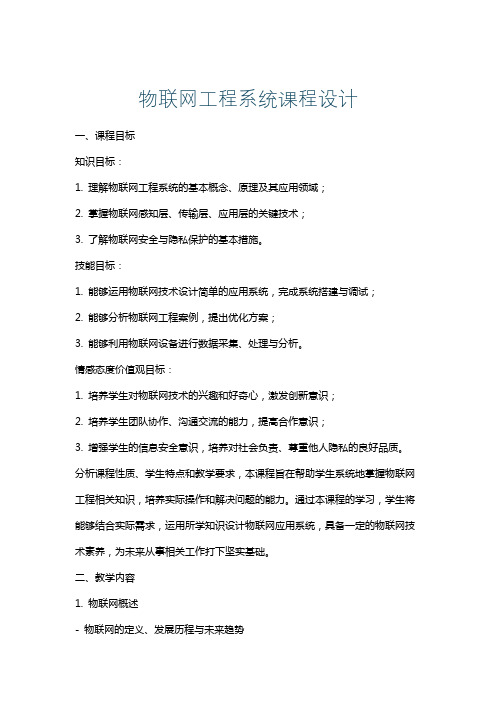 物联网工程系统课程设计

一、课程目标

知识目标：

1. 理解物联网工程系统的基本概念、原理及其应用领域；

2. 掌握物联网感知层、传输层、应用层的关键技术；

3. 了解物联网安全与隐私保护的基本措施。

技能目标：

1. 能够运用物联网技术设计简单的应用系统，完成系统搭建与调试；

2. 能够分析物联网工程案例，提出优化方案；

3. 能够利用物联网设备进行数据采集、处理与分析。

情感态度价值观目标：

1. 培养学生对物联网技术的兴趣和好奇心，激发创新意识；

2. 培养学生团队协作、沟通交流的能力，提高合作意识；

3. 增强学生的信息安全意识，培养对社会负责、尊重他人隐私的良好品质。

分析课程性质、学生特点和教学要求，本课程旨在帮助学生系统地掌握物联网工程相关知识，培养实际操作和解决问题的能力。通过本课程的学习，学生将能够结合实际需求，运用所学知识设计物联网应用系统，具备一定的物联网技术素养，为未来从事相关工作打下坚实基础。

二、教学内容

1. 物联网概述

- 物联网的定义、发展历程与未来趋势